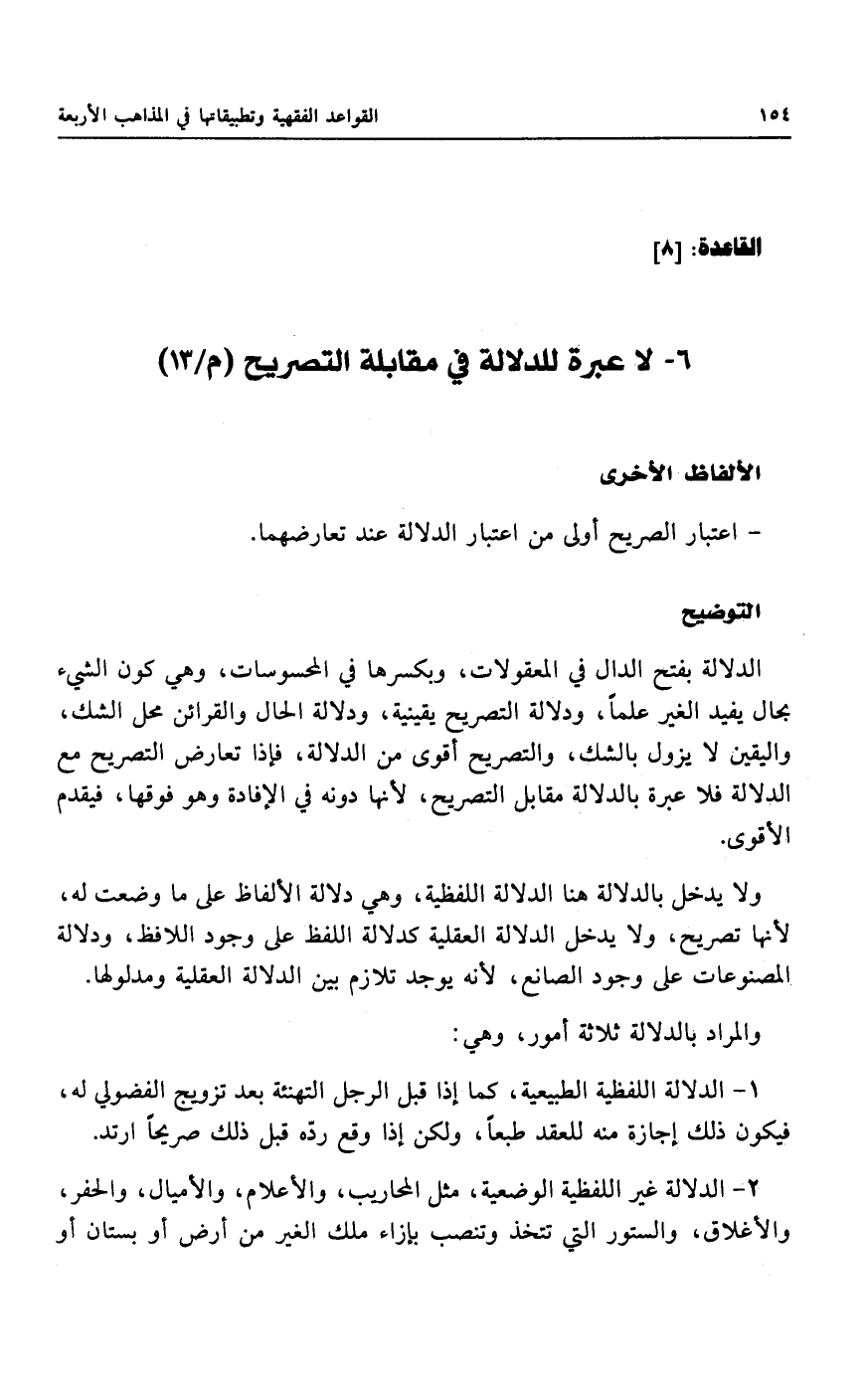 ١٥٤ القواعد الفقهية وتطبيقاتها في المذاهب الأربعة

القاعدة: [٨]

٦- لا عبرة للدلالة في مقابلة التصريح (م/١٣)

الألفاظ الأخرى

- اعتبار الصريح أولى من اعتبار الدلالة عند تعارضهما.

التوضيح

الدلالة بفتح الدال في المعقولات، وبكسرها في المحسوسات، وهي كون الشيء بحال يفيد الغير علماً، ودلالة التصريح يقينية، ودلالة الحال والقرائن محل الشك، واليقين لا يزول بالشك، والتصريح أقوى من الدلالة، فإذا تعارض التصريح مع الدلالة فلا عبرة بالدلالة مقابل التصريح، لأنها دونه في الإفادة وهو فوقها، فيقدم الأقوى.

ولا يدخل بالدلالة هنا الدلالة اللفظية، وهي دلالة الألفاظ على ما وضعت له، لأنها تصريح، ولا يدخل الدلالة العقلية كدلالة اللفظ على وجود اللافظ، ودلالة المصنوعات على وجود الصانع، لأنه يوجد تلازم بين الدلالة العقلية ومدلولها.

والمراد بالدلالة ثلاثة أمور، وهي:

١- الدلالة اللفظية الطبيعية، كما إذا قبل الرجل التهنئة بعد تزويج الفضولي له، فيكون ذلك إجازة منه للعقد طبعاً، ولكن إذا وقع ردّه قبل ذلك صريحاً ارتد.

٢- الدلالة غير اللفظية الوضعية، مثل المحاريب، والأعلام، والأميال، والحفر، والأغلاق، والستور التي تتخذ وتنصب بإزاء ملك الغير من أرض أو بستان أو